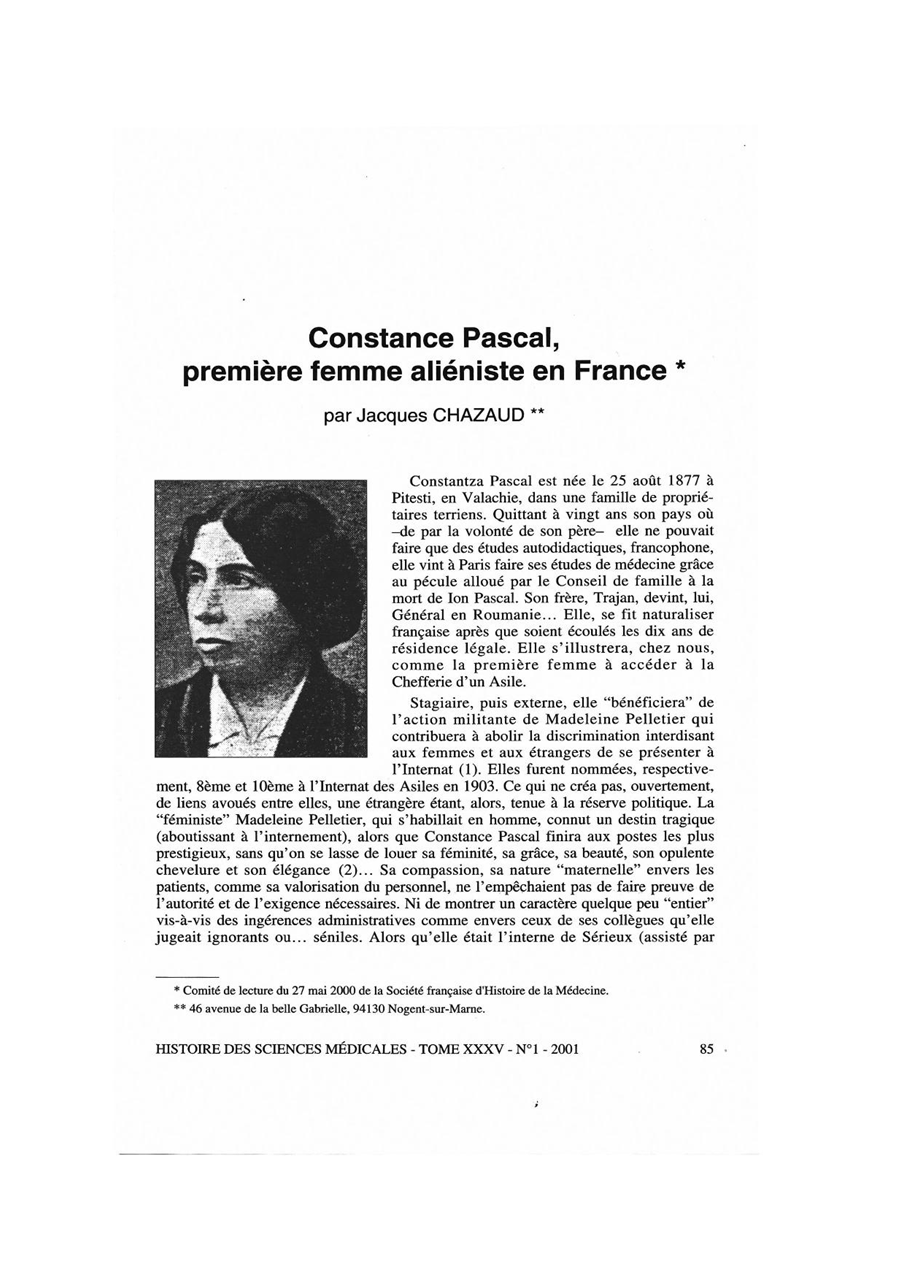 Constance Pascal,
première femme aliéniste en France *

par Jacques CHAZAUD **

Constantza Pascal est née le 25 août 1877 à Pitesti, en Valachie, dans une famille de propriétaires terriens. Quittant à vingt ans son pays où –de par la volonté de son père– elle ne pouvait faire que des études autodidactiques, francophone, elle vint à Paris faire ses études de médecine grâce au pécule alloué par le Conseil de famille à la mort de Ion Pascal. Son frère, Trajan, devint, lui, Général en Roumanie... Elle, se fit naturaliser française après que soient écoulés les dix ans de résidence légale. Elle s'illustrera, chez nous, comme la première femme à accéder à la Chefferie d'un Asile.

Stagiaire, puis externe, elle "bénéficiera" de l'action militante de Madeleine Pelletier qui contribuera à abolir la discrimination interdisant aux femmes et aux étrangers de se présenter à l'Internat (1). Elles furent nommées, respectivement, 8ème et 10ème à l'Internat des Asiles en 1903. Ce qui ne créa pas, ouvertement, de liens avoués entre elles, une étrangère étant, alors, tenue à la réserve politique. La "féministe" Madeleine Pelletier, qui s'habillait en homme, connut un destin tragique (aboutissant à l'internement), alors que Constance Pascal finira aux postes les plus prestigieux, sans qu'on se lasse de louer sa féminité, sa grâce, sa beauté, son opulente chevelure et son élégance (2)... Sa compassion, sa nature "maternelle" envers les patients, comme sa valorisation du personnel, ne l'empêchaient pas de faire preuve de l'autorité et de l'exigence nécessaires. Ni de montrer un caractère quelque peu "entier" vis-à-vis des ingérences administratives comme envers ceux de ses collègues qu'elle jugeait ignorants ou... séniles. Alors qu'elle était l'interne de Sérieux (assisté par

* Comité de lecture du 27 mai 2000 de la Société française d'Histoire de la Médecine.
** 46 avenue de la belle Gabrielle, 94130 Nogent-sur-Marne.

HISTOIRE DES SCIENCES MÉDICALES - TOME XXXV - N°1 - 2001 85